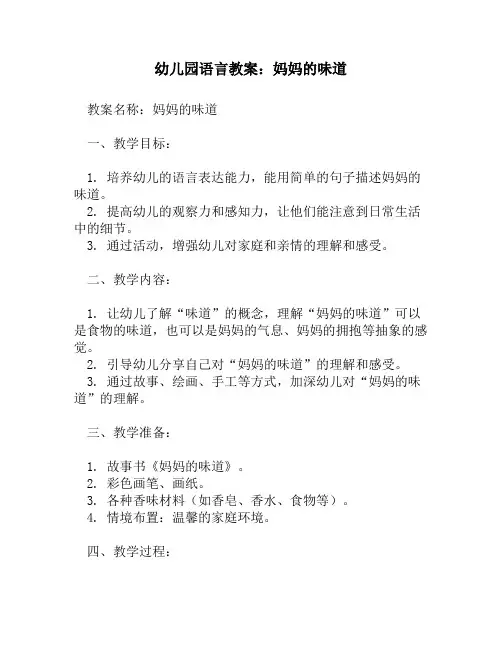 幼儿园语言教案：妈妈的味道

教案名称：妈妈的味道

一、教学目标：

1. 培养幼儿的语言表达能力，能用简单的句子描述妈妈的味道。
2. 提高幼儿的观察力和感知力，让他们能注意到日常生活中的细节。
3. 通过活动，增强幼儿对家庭和亲情的理解和感受。

二、教学内容：

1. 让幼儿了解“味道”的概念，理解“妈妈的味道”可以是食物的味道，也可以是妈妈的气息、妈妈的拥抱等抽象的感觉。
2. 引导幼儿分享自己对“妈妈的味道”的理解和感受。
3. 通过故事、绘画、手工等方式，加深幼儿对“妈妈的味道”的理解。

三、教学准备：

1. 故事书《妈妈的味道》。
2. 彩色画笔、画纸。
3. 各种香味材料（如香皂、香水、食物等）。
4. 情境布置：温馨的家庭环境。

四、教学过程：